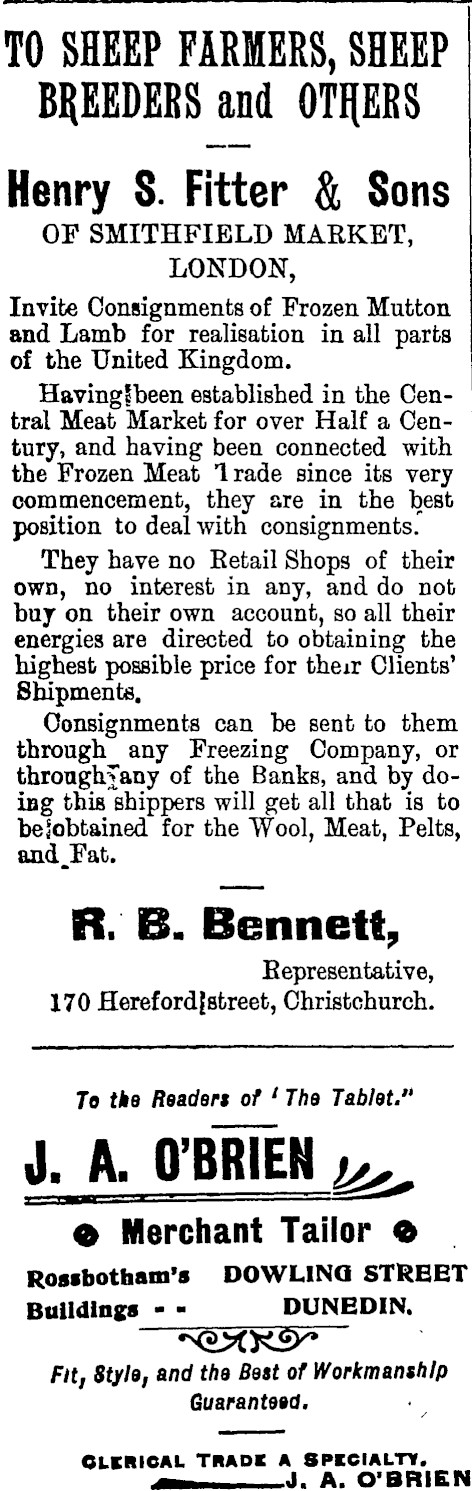 TO SHEEP FARMERS, SHEEP BREEDERS and OTHERS

Henry S. Fitter & Sons
OF SMITHFIELD MARKET, LONDON,

Invite Consignments of Frozen Mutton and Lamb for realisation in all parts of the United Kingdom.

Having been established in the Central Meat Market for over Half a Century, and having been connected with the Frozen Meat Trade since its very commencement, they are in the best position to deal with consignments.

They have no Retail Shops of their own, no interest in any, and do not buy on their own account, so all their energies are directed to obtaining the highest possible price for their Clients' Shipments.

Consignments can be sent to them through any Freezing Company, or through any of the Banks, and by doing this shippers will get all that is to be obtained for the Wool, Meat, Pelts, and Fat.

R. B. Bennett,
Representative,
170 Hereford street, Christchurch.

To the Readers of 'The Tablet."

J. A. O'BRIEN

Merchant Tailor

Rossbotham's Buildings - -
DOWLING STREET DUNEDIN.

Fit, Style, and the Best of Workmanship Guaranteed.

CLERICAL TRADE A SPECIALTY.
J. A. O'BRIEN